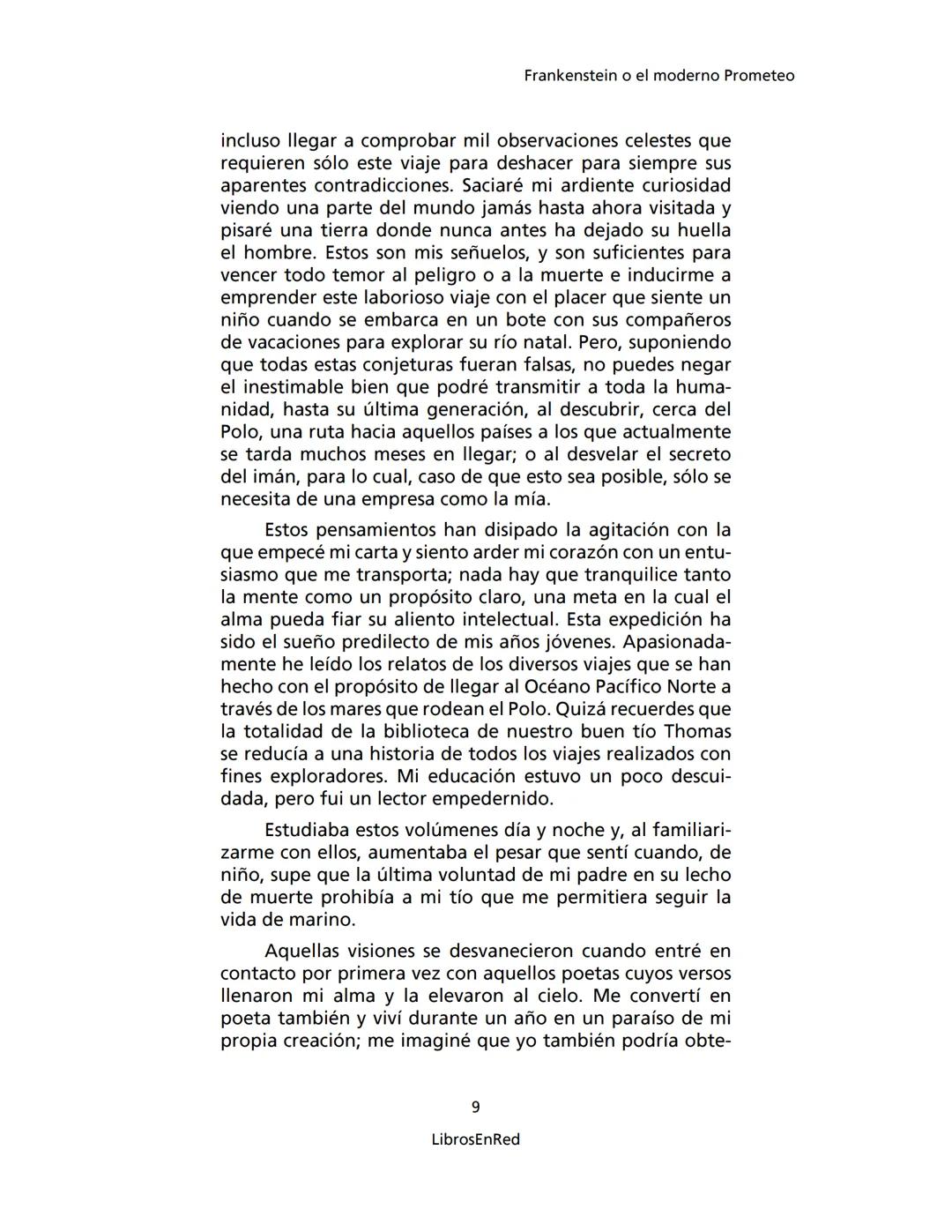 Frankenstein o el moderno Prometeo

incluso llegar a comprobar mil observaciones celestes que requieren sólo este viaje para deshacer para siempre sus aparentes contradicciones. Saciaré mi ardiente curiosidad viendo una parte del mundo jamás hasta ahora visitada y pisaré una tierra donde nunca antes ha dejado su huella el hombre. Estos son mis señuelos, y son suficientes para vencer todo temor al peligro o a la muerte e inducirme a emprender este laborioso viaje con el placer que siente un niño cuando se embarca en un bote con sus compañeros de vacaciones para explorar su río natal. Pero, suponiendo que todas estas conjeturas fueran falsas, no puedes negar el inestimable bien que podré transmitir a toda la humanidad, hasta su última generación, al descubrir, cerca del Polo, una ruta hacia aquellos países a los que actualmente se tarda muchos meses en llegar; o al desvelar el secreto del imán, para lo cual, caso de que esto sea posible, sólo se necesita de una empresa como la mía.

Estos pensamientos han disipado la agitación con la que empecé mi carta y siento arder mi corazón con un entusiasmo que me transporta; nada hay que tranquilice tanto la mente como un propósito claro, una meta en la cual el alma pueda fiar su aliento intelectual. Esta expedición ha sido el sueño predilecto de mis años jóvenes. Apasionadamente he leído los relatos de los diversos viajes que se han hecho con el propósito de llegar al Océano Pacífico Norte a través de los mares que rodean el Polo. Quizá recuerdes que la totalidad de la biblioteca de nuestro buen tío Thomas se reducía a una historia de todos los viajes realizados con fines exploradores. Mi educación estuvo un poco descuidada, pero fui un lector empedernido.

Estudiaba estos volúmenes día y noche y, al familiarizarme con ellos, aumentaba el pesar que sentí cuando, de niño, supe que la última voluntad de mi padre en su lecho de muerte prohibía a mi tío que me permitiera seguir la vida de marino.

Aquellas visiones se desvanecieron cuando entré en contacto por primera vez con aquellos poetas cuyos versos llenaron mi alma y la elevaron al cielo. Me convertí en poeta también y viví durante un año en un paraíso de mi propia creación; me imaginé que yo también podría obte-

9

LibrosEnRed